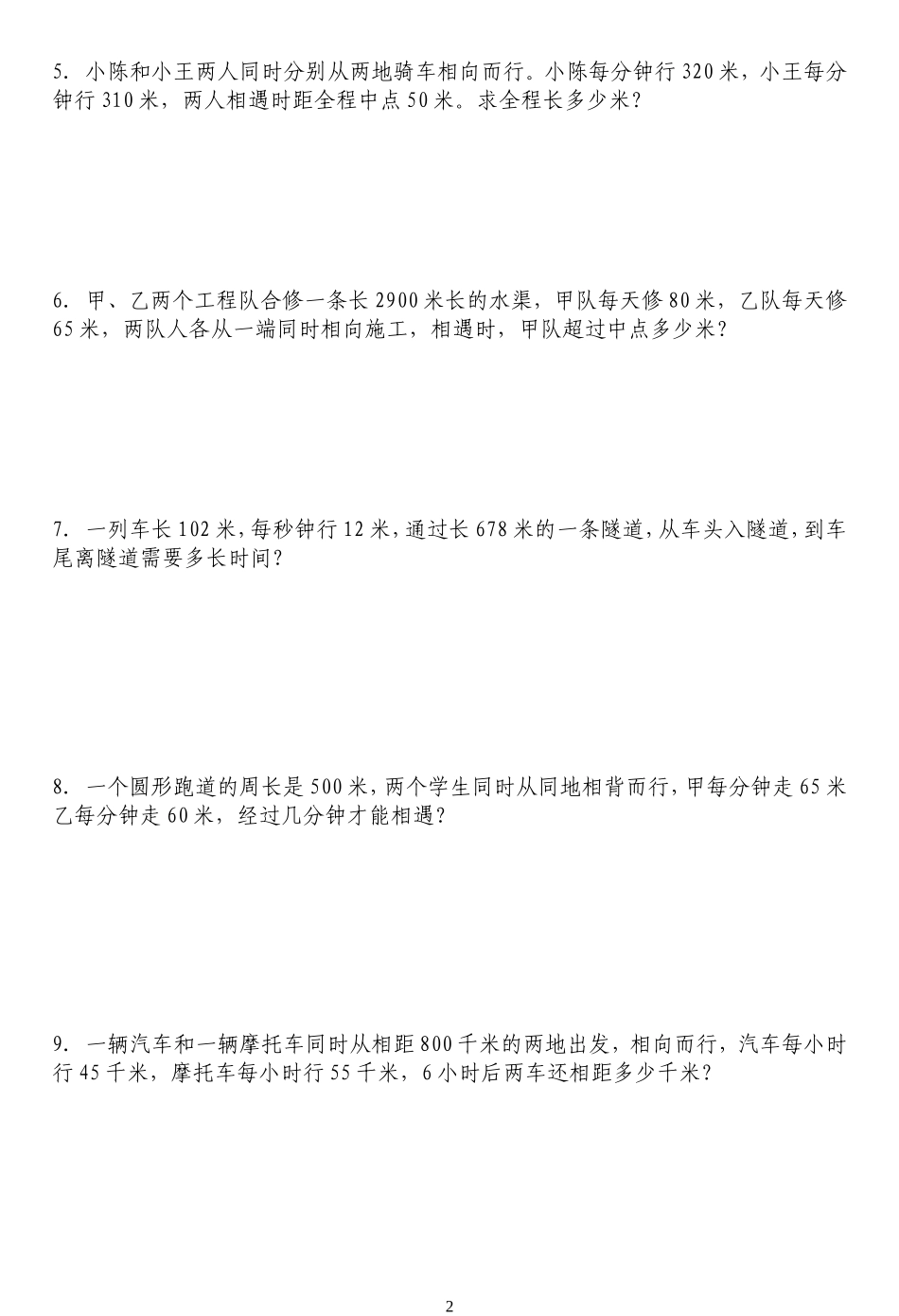 5. 小陈和小王两人同时分别从两地骑车相向而行。小陈每分钟行 320 米，小王每分钟行 310 米，两人相遇时距全程中点 50 米。求全程长多少米？

6. 甲、乙两个工程队合修一条长 2900 米长的水渠，甲队每天修 80 米，乙队每天修 65 米，两队人各从一端同时相向施工，相遇时，甲队超过中点多少米？

7. 一列车长 102 米，每秒钟行 12 米，通过长 678 米的一条隧道，从车头入隧道，到车尾离隧道需要多长时间？

8. 一个圆形跑道的周长是 500 米，两个学生同时从同地相背而行，甲每分钟走 65 米乙每分钟走 60 米，经过几分钟才能相遇？

9. 一辆汽车和一辆摩托车同时从相距 800 千米的两地出发，相向而行，汽车每小时行 45 千米，摩托车每小时行 55 千米，6 小时后两车还相距多少千米？

2